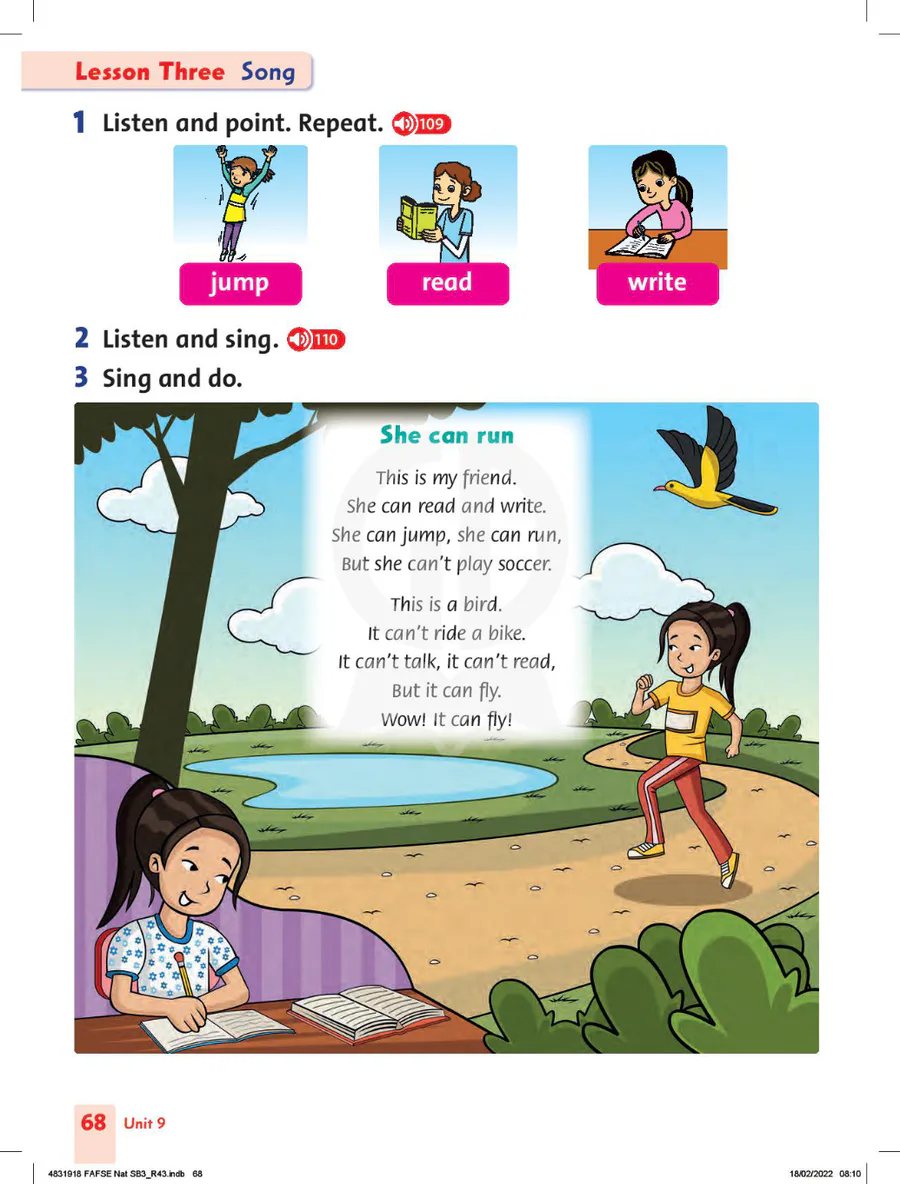 Lesson Three Song

1 Listen and point. Repeat. 109

jump

read

write

2 Listen and sing. 110

3 Sing and do.

She can run

This is my friend.
She can read and write.
She can jump, she can run,
But she can't play soccer.

This is a bird.
It can't ride a bike.
It can't talk, it can't read,
But it can fly.
Wow! It can fly!

68 Unit 9

4831918 FAFSE Nat SB3_R43.indb 68

18/02/2022 08:10